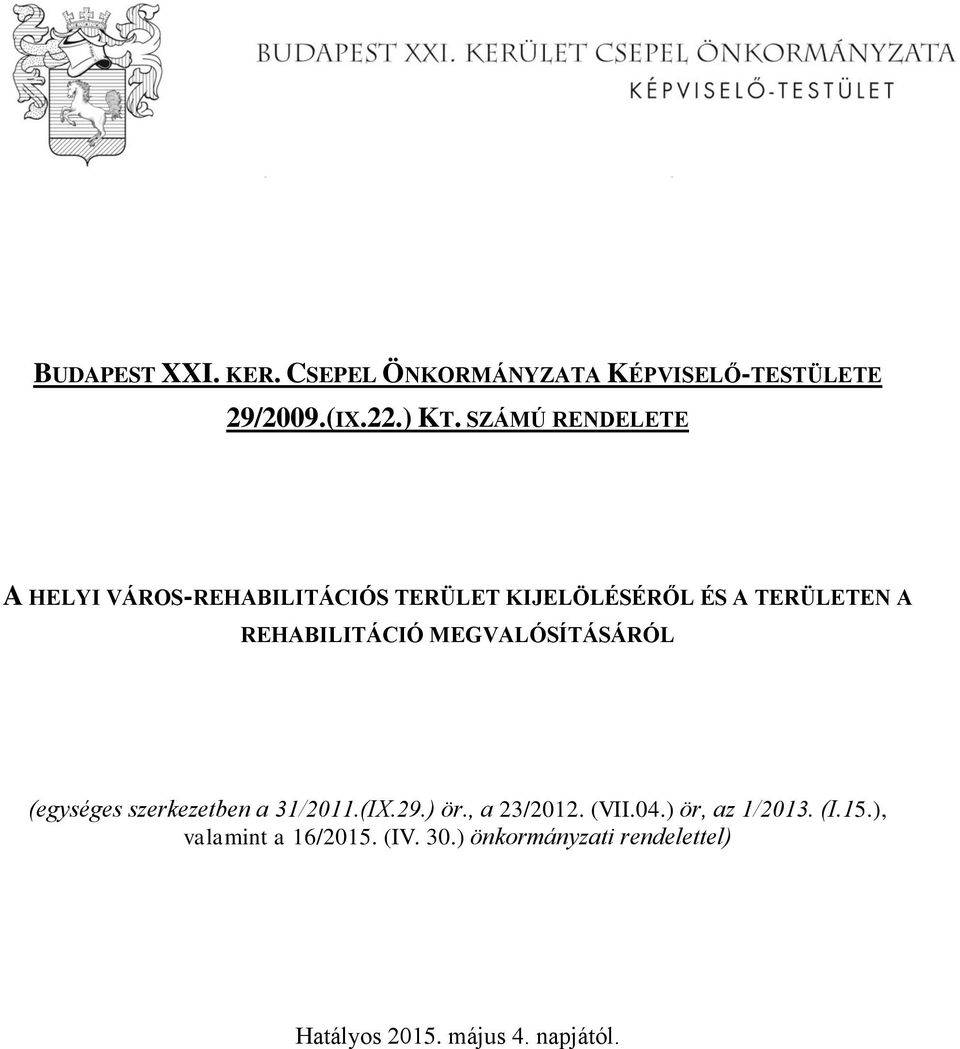 BUDAPEST XXI. KERÜLET CSEPEL ÖNKORMÁNYZATA
KÉPVISELŐ-TESTÜLET

BUDAPEST XXI. KER. CSEPEL ÖNKORMÁNYZATA KÉPVISELŐ-TESTÜLETE
29/2009.(IX.22.) KT. SZÁMÚ RENDELETE

A HELYI VÁROS-REHABILITÁCIÓS TERÜLET KIJELÖLÉSÉRŐL ÉS A TERÜLETEN A REHABILITÁCIÓ MEGVALÓSÍTÁSÁRÓL

(egységes szerkezetben a 31/2011.(IX.29.) ör., a 23/2012. (VII.04.) ör, az 1/2013. (I.15.), valamint a 16/2015. (IV. 30.) önkormányzati rendelettel)

Hatályos 2015. május 4. napjától.